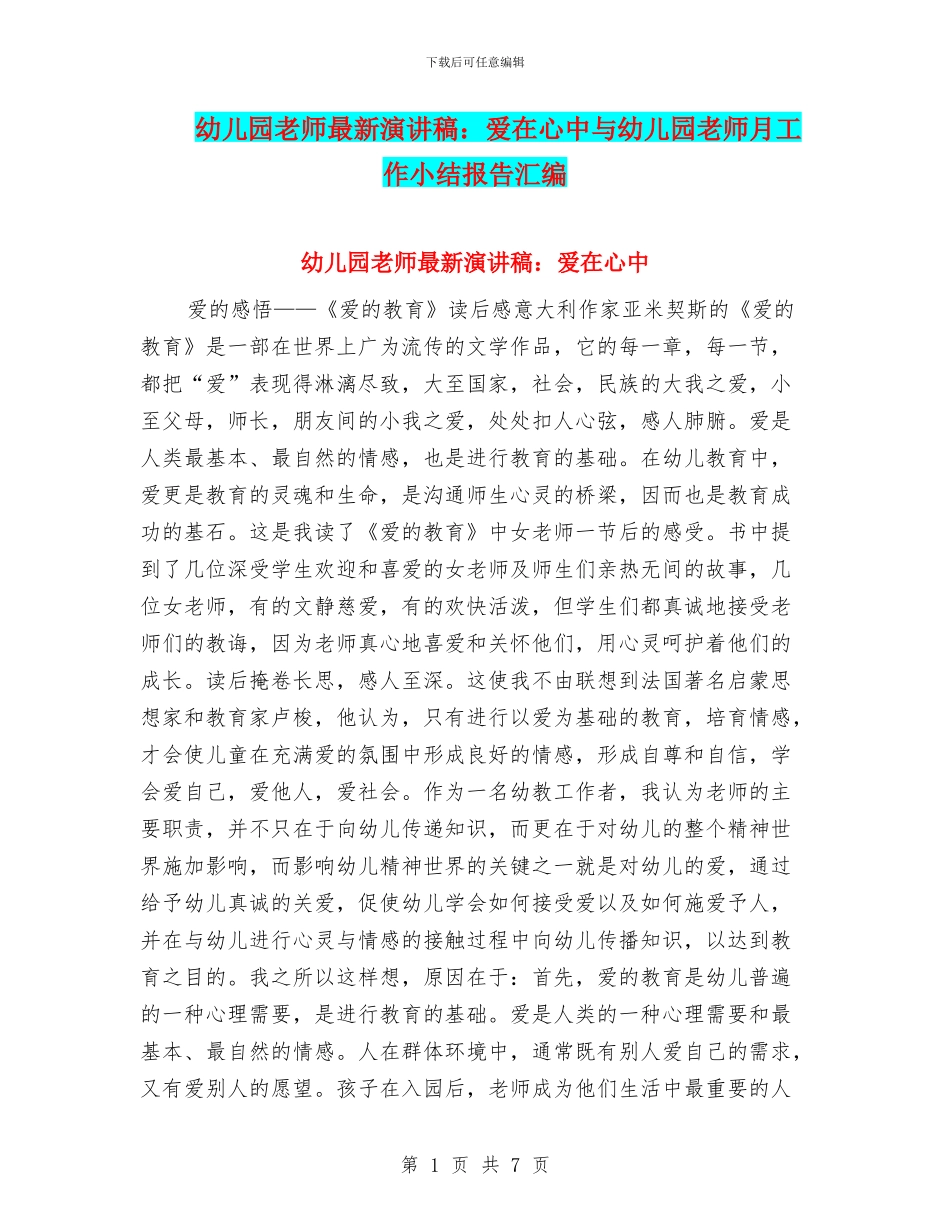 下载后可任意编辑

幼儿园老师最新演讲稿：爱在心中与幼儿园老师月工作小结报告汇编

幼儿园老师最新演讲稿：爱在心中

爱的感悟——《爱的教育》读后感意大利作家亚米契斯的《爱的教育》是一部在世界上广为流传的文学作品，它的每一章，每一节，都把“爱”表现得淋漓尽致，大至国家，社会，民族的大我之爱，小至父母，师长，朋友间的小我之爱，处处扣人心弦，感人肺腑。爱是人类最基本、最自然的情感，也是进行教育的基础。在幼儿教育中，爱更是教育的灵魂和生命，是沟通师生心灵的桥梁，因而也是教育成功的基石。这是我读了《爱的教育》中女老师一节后的感受。书中提到了几位深受学生欢迎和喜爱的女老师及师生们亲热无间的故事，几位女老师，有的文静慈爱，有的欢快活泼，但学生们都真诚地接受老师们的教诲，因为老师真心地喜爱和关怀他们，用心灵呵护着他们的成长。读后掩卷长思，感人至深。这使我不由联想到法国著名启蒙思想家和教育家卢梭，他认为，只有进行以爱为基础的教育，培育情感，才会使儿童在充满爱的氛围中形成良好的情感，形成自尊和自信，学会爱自己，爱他人，爱社会。作为一名幼教工作者，我认为老师的主要职责，并不只在于向幼儿传递知识，而更在于对幼儿的整个精神世界施加影响，而影响幼儿精神世界的关键之一就是对幼儿的爱，通过给予幼儿真诚的关爱，促使幼儿学会如何接受爱以及如何施爱予人，并在与幼儿进行心灵与情感的接触过程中向幼儿传播知识，以达到教育之目的。我之所以这样想，原因在于：首先，爱的教育是幼儿普遍的一种心理需要，是进行教育的基础。爱是人类的一种心理需要和最基本、最自然的情感。人在群体环境中，通常既有别人爱自己的需求，又有爱别人的愿望。孩子在入园后，老师成为他们生活中最重要的人

第 1 页 共 7 页